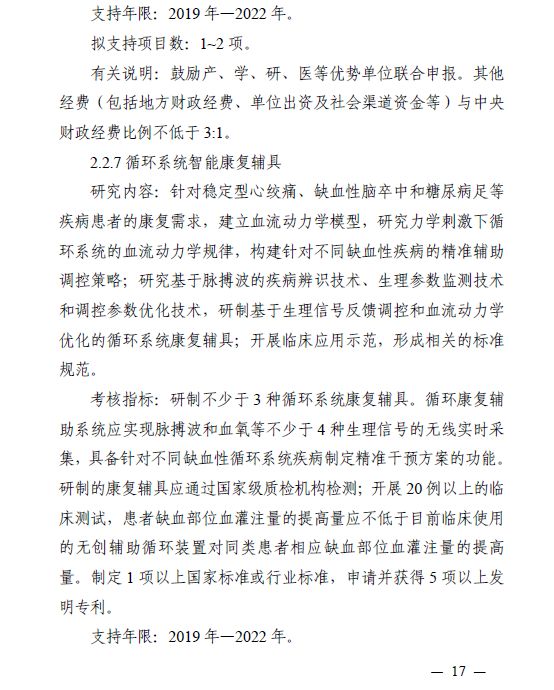 支持年限：2019 年—2022 年。

拟支持项目数：1~2 项。

有关说明：鼓励产、学、研、医等优势单位联合申报。其他经费（包括地方财政经费、单位出资及社会渠道资金等）与中央财政经费比例不低于 3:1。

2.2.7 循环系统智能康复辅具

研究内容：针对稳定型心绞痛、缺血性脑卒中和糖尿病足等疾病患者的康复需求，建立血流动力学模型，研究力学刺激下循环系统的血流动力学规律，构建针对不同缺血性疾病的精准辅助调控策略；研究基于脉搏波的疾病辨识技术、生理参数监测技术和调控参数优化技术，研制基于生理信号反馈调控和血流动力学优化的循环系统康复辅具；开展临床应用示范，形成相关的标准规范。

考核指标：研制不少于 3 种循环系统康复辅具。循环康复辅助系统应实现脉搏波和血氧等不少于 4 种生理信号的无线实时采集，具备针对不同缺血性循环系统疾病制定精准干预方案的功能。研制的康复辅具应通过国家级质检机构检测；开展 20 例以上的临床测试，患者缺血部位血灌注量的提高量应不低于目前临床使用的无创辅助循环装置对同类患者相应缺血部位血灌注量的提高量。制定 1 项以上国家标准或行业标准，申请并获得 5 项以上发明专利。

支持年限：2019 年—2022 年。

— 17 —